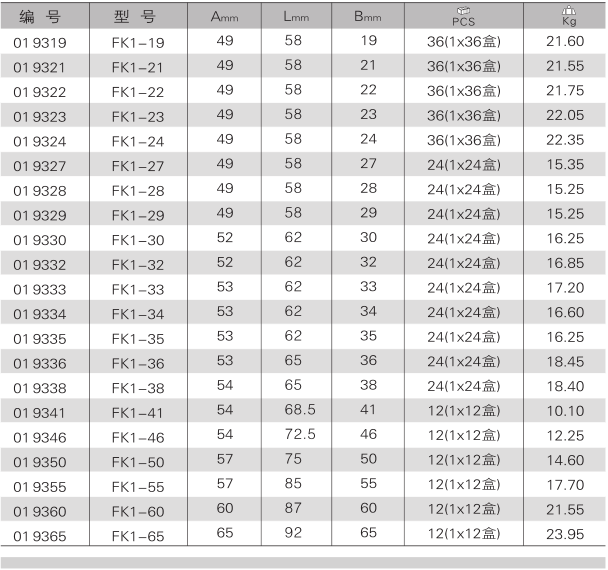 | 编 号 | 型 号 | Amm | Lmm | Bmm | PCS | Kg |
|---|---|---|---|---|---|---|
| 01 9319 | FK1-19 | 49 | 58 | 19 | 36(1x36盒) | 21.60 |
| 01 9321 | FK1-21 | 49 | 58 | 21 | 36(1x36盒) | 21.55 |
| 01 9322 | FK1-22 | 49 | 58 | 22 | 36(1x36盒) | 21.75 |
| 01 9323 | FK1-23 | 49 | 58 | 23 | 36(1x36盒) | 22.05 |
| 01 9324 | FK1-24 | 49 | 58 | 24 | 36(1x36盒) | 22.35 |
| 01 9327 | FK1-27 | 49 | 58 | 27 | 24(1x24盒) | 15.35 |
| 01 9328 | FK1-28 | 49 | 58 | 28 | 24(1x24盒) | 15.25 |
| 01 9329 | FK1-29 | 49 | 58 | 29 | 24(1x24盒) | 15.25 |
| 01 9330 | FK1-30 | 52 | 62 | 30 | 24(1x24盒) | 16.25 |
| 01 9332 | FK1-32 | 52 | 62 | 32 | 24(1x24盒) | 16.85 |
| 01 9333 | FK1-33 | 53 | 62 | 33 | 24(1x24盒) | 17.20 |
| 01 9334 | FK1-34 | 53 | 62 | 34 | 24(1x24盒) | 16.60 |
| 01 9335 | FK1-35 | 53 | 62 | 35 | 24(1x24盒) | 16.25 |
| 01 9336 | FK1-36 | 53 | 65 | 36 | 24(1x24盒) | 18.45 |
| 01 9338 | FK1-38 | 54 | 65 | 38 | 24(1x24盒) | 18.40 |
| 01 9341 | FK1-41 | 54 | 68.5 | 41 | 12(1x12盒) | 10.10 |
| 01 9346 | FK1-46 | 54 | 72.5 | 46 | 12(1x12盒) | 12.25 |
| 01 9350 | FK1-50 | 57 | 75 | 50 | 12(1x12盒) | 14.60 |
| 01 9355 | FK1-55 | 57 | 85 | 55 | 12(1x12盒) | 17.70 |
| 01 9360 | FK1-60 | 60 | 87 | 60 | 12(1x12盒) | 21.55 |
| 01 9365 | FK1-65 | 65 | 92 | 65 | 12(1x12盒) | 23.95 |